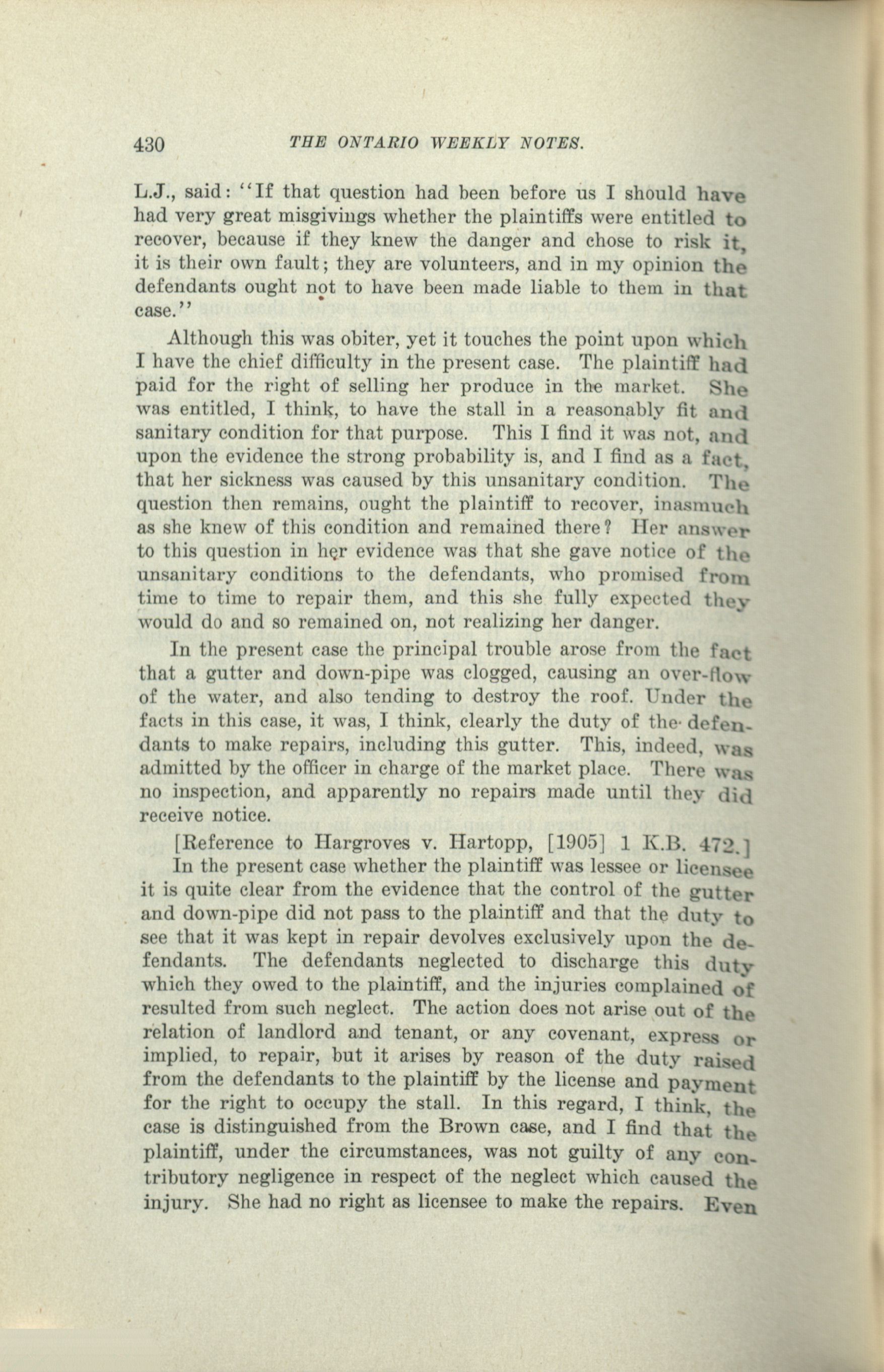 430 THE ONTARIO WEEKLY NOTES.

L.J., said: "If that question had been before us I should have had very great misgivings whether the plaintiffs were entitled to recover, because if they knew the danger and chose to risk it, it is their own fault; they are volunteers, and in my opinion the defendants ought not to have been made liable to them in that case."

Although this was obiter, yet it touches the point upon which I have the chief difficulty in the present case. The plaintiff had paid for the right of selling her produce in the market. She was entitled, I think, to have the stall in a reasonably fit and sanitary condition for that purpose. This I find it was not, and upon the evidence the strong probability is, and I find as a fact, that her sickness was caused by this unsanitary condition. The question then remains, ought the plaintiff to recover, inasmuch as she knew of this condition and remained there? Her answer to this question in her evidence was that she gave notice of the unsanitary conditions to the defendants, who promised from time to time to repair them, and this she fully expected they would do and so remained on, not realizing her danger.

In the present case the principal trouble arose from the fact that a gutter and down-pipe was clogged, causing an over-flow of the water, and also tending to destroy the roof. Under the facts in this case, it was, I think, clearly the duty of the defendants to make repairs, including this gutter. This, indeed, was admitted by the officer in charge of the market place. There was no inspection, and apparently no repairs made until they did receive notice.

[Reference to Hargroves v. Hartopp, [1905] 1 K.B. 472.]

In the present case whether the plaintiff was lessee or licensee it is quite clear from the evidence that the control of the gutter and down-pipe did not pass to the plaintiff and that the duty to see that it was kept in repair devolves exclusively upon the defendants. The defendants neglected to discharge this duty which they owed to the plaintiff, and the injuries complained of resulted from such neglect. The action does not arise out of the relation of landlord and tenant, or any covenant, express or implied, to repair, but it arises by reason of the duty raised from the defendants to the plaintiff by the license and payment for the right to occupy the stall. In this regard, I think, the case is distinguished from the Brown case, and I find that the plaintiff, under the circumstances, was not guilty of any contributory negligence in respect of the neglect which caused the injury. She had no right as licensee to make the repairs. Even